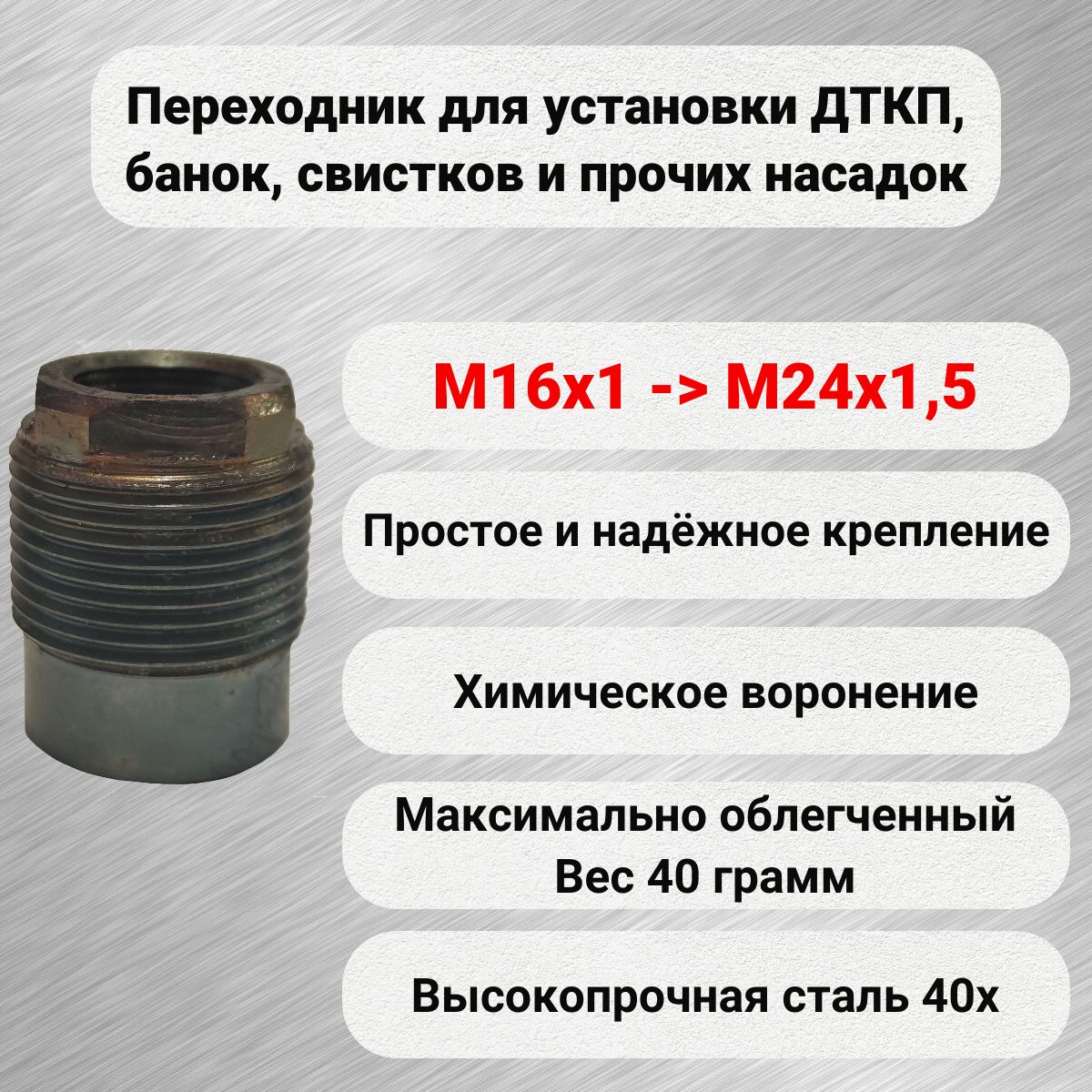 Переходник для установки ДТКП, банок, свистков и прочих насадок

М16х1 -> М24х1,5

Простое и надёжное крепление

Химическое воронение

Максимально облегченный
Вес 40 грамм

Высокопрочная сталь 40х